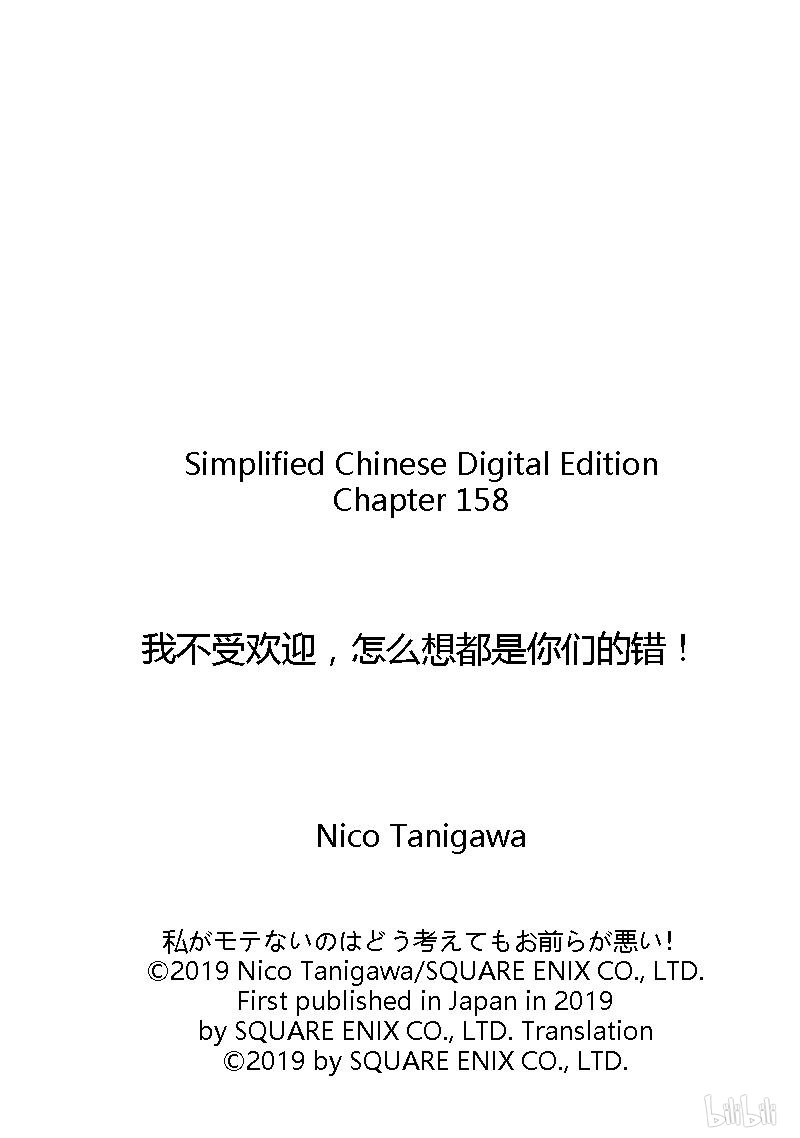 Simplified Chinese Digital Edition
Chapter 158

我不受欢迎，怎么想都是你们的错！

Nico Tanigawa

私がモテないのはどう考えてもお前らが悪い！
©2019 Nico Tanigawa/SQUARE ENIX CO., LTD.
First published in Japan in 2019
by SQUARE ENIX CO., LTD. Translation
©2019 by SQUARE ENIX CO., LTD.

bilibili